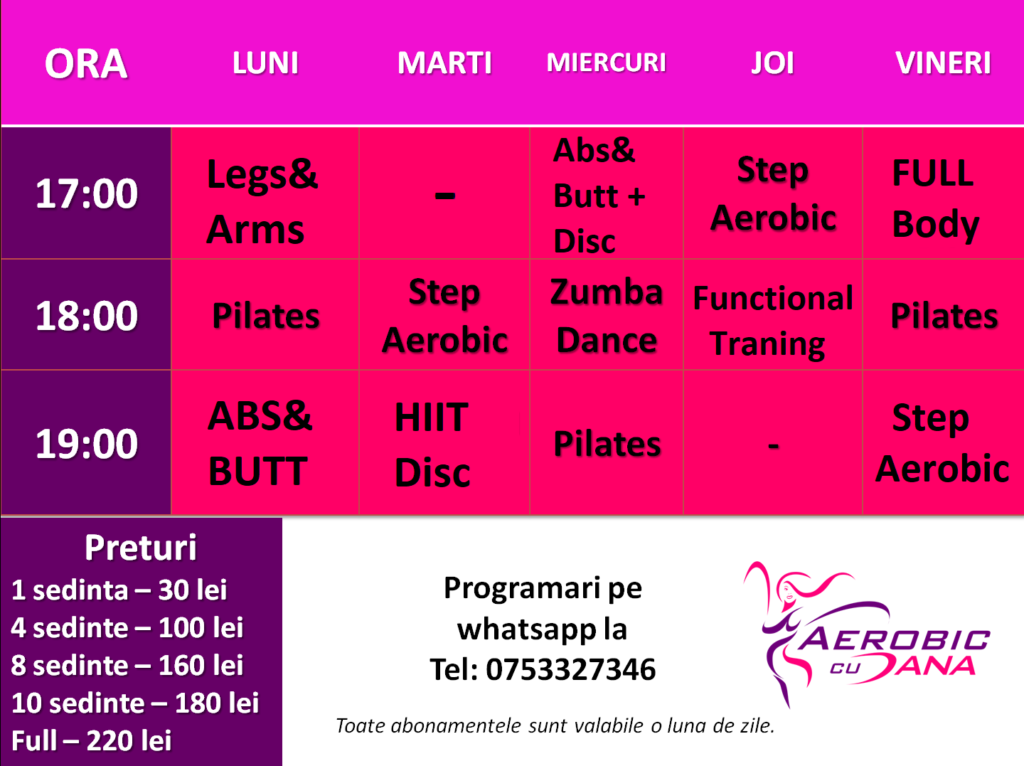 | ORA | LUNI | MARTI | MIERCURI | JOI | VINERI |
|---|---|---|---|---|---|
| 17:00 | Legs& Arms | – | Abs& Butt + Disc | Step Aerobic | FULL Body |
| 18:00 | Pilates | Step Aerobic | Zumba Dance | Functional Traning | Pilates |
| 19:00 | ABS& BUTT | HIIT Disc | Pilates | - | Step Aerobic |

Preturi
1 sedinta – 30 lei
4 sedinte – 100 lei
8 sedinte – 160 lei
10 sedinte – 180 lei
Full – 220 lei

Programari pe whatsapp la
Tel: 0753327346

AEROBIC CU DANA

Toate abonamentele sunt valabile o luna de zile.